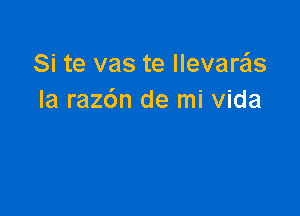 Si te vas te llevarás
la razón de mi vida